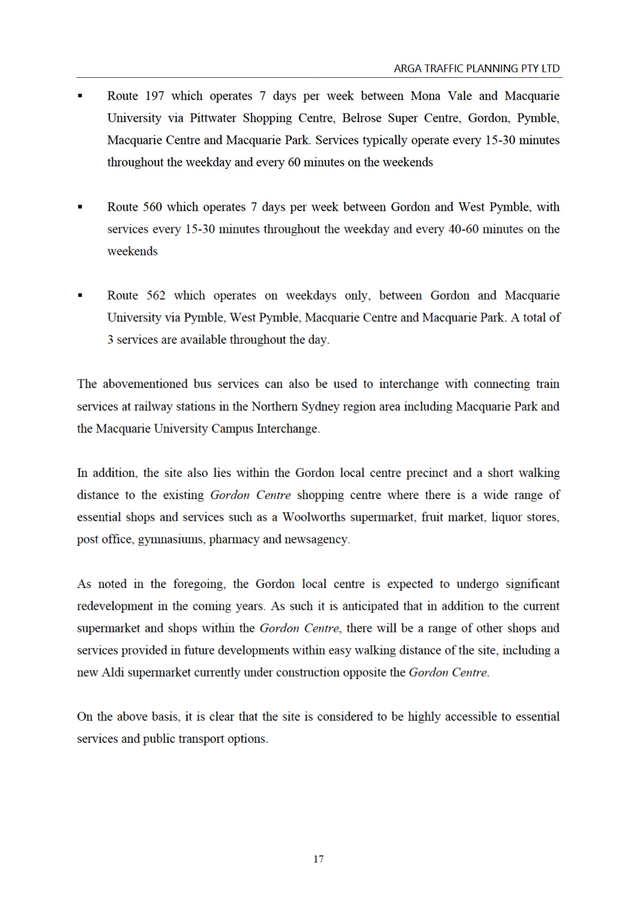 ARGA TRAFFIC PLANNING PTY LTD

▪ Route 197 which operates 7 days per week between Mona Vale and Macquarie University via Pittwater Shopping Centre, Belrose Super Centre, Gordon, Pymble, Macquarie Centre and Macquarie Park. Services typically operate every 15-30 minutes throughout the weekday and every 60 minutes on the weekends

▪ Route 560 which operates 7 days per week between Gordon and West Pymble, with services every 15-30 minutes throughout the weekday and every 40-60 minutes on the weekends

▪ Route 562 which operates on weekdays only, between Gordon and Macquarie University via Pymble, West Pymble, Macquarie Centre and Macquarie Park. A total of 3 services are available throughout the day.

The abovementioned bus services can also be used to interchange with connecting train services at railway stations in the Northern Sydney region area including Macquarie Park and the Macquarie University Campus Interchange.

In addition, the site also lies within the Gordon local centre precinct and a short walking distance to the existing Gordon Centre shopping centre where there is a wide range of essential shops and services such as a Woolworths supermarket, fruit market, liquor stores, post office, gymnasiums, pharmacy and newsagency.

As noted in the foregoing, the Gordon local centre is expected to undergo significant redevelopment in the coming years. As such it is anticipated that in addition to the current supermarket and shops within the Gordon Centre, there will be a range of other shops and services provided in future developments within easy walking distance of the site, including a new Aldi supermarket currently under construction opposite the Gordon Centre.

On the above basis, it is clear that the site is considered to be highly accessible to essential services and public transport options.

17